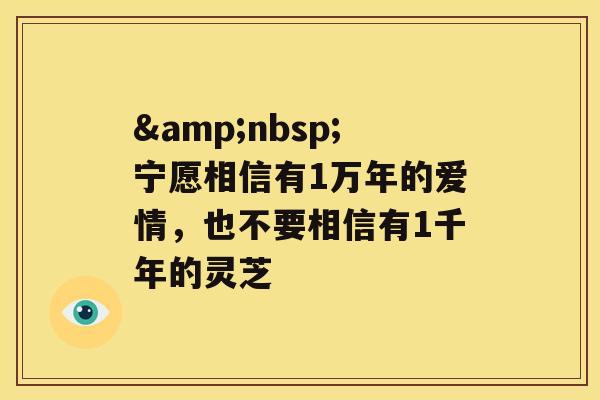 &amp;nbsp;
宁愿相信有1万年的爱情，也不要相信有1千年的灵芝